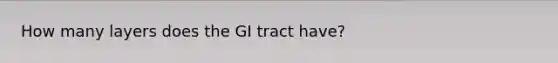 How many layers does the GI tract have?